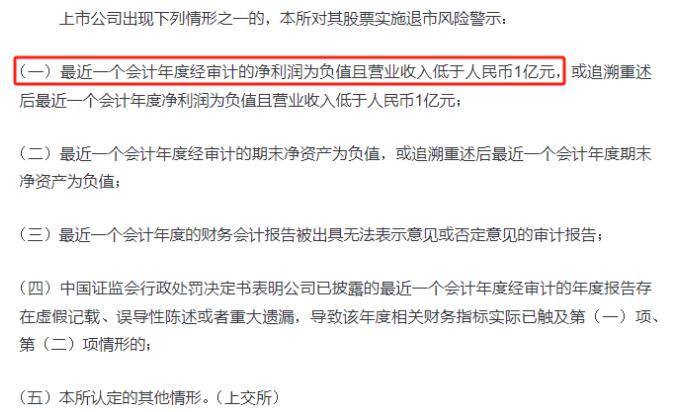 上市公司出现下列情形之一的，本所对其股票实施退市风险警示：

（一）最近一个会计年度经审计的净利润为负值且营业收入低于人民币1亿元，或追溯重述后最近一个会计年度净利润为负值且营业收入低于人民币1亿元；

（二）最近一个会计年度经审计的期末净资产为负值，或追溯重述后最近一个会计年度期末净资产为负值；

（三）最近一个会计年度的财务会计报告被出具无法表示意见或否定意见的审计报告；

（四）中国证监会行政处罚决定书表明公司已披露的最近一个会计年度经审计的年度报告存在虚假记载、误导性陈述或者重大遗漏，导致该年度相关财务指标实际已触及第（一）项、第（二）项情形的；

（五）本所认定的其他情形。（上交所）